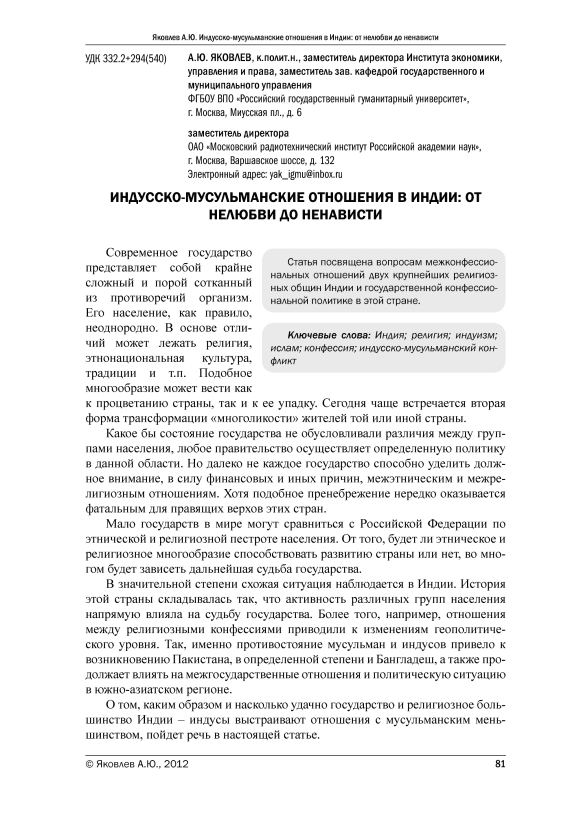 Яковлев А.Ю. Индусско-мусульманские отношения в Индии: от нелюбви до ненависти

УДК 332.2+294(540)

А.Ю. ЯКОВЛЕВ, к.полит.н., заместитель директора Института экономики, управления и права, заместитель зав. кафедрой государственного и муниципального управления
ФГБОУ ВПО «Российский государственный гуманитарный университет», г. Москва, Миусская пл., д. 6

заместитель директора
ОАО «Московский радиотехнический институт Российской академии наук», г. Москва, Варшавское шоссе, д. 132
Электронный адрес: yak_igmu@inbox.ru

ИНДУССКО-МУСУЛЬМАНСКИЕ ОТНОШЕНИЯ В ИНДИИ: ОТ НЕЛЮБВИ ДО НЕНАВИСТИ

Статья посвящена вопросам межконфессиональных отношений двух крупнейших религиозных общин Индии и государственной конфессиональной политике в этой стране.

Ключевые слова: Индия; религия; индуизм; ислам; конфессия; индусско-мусульманский конфликт

Современное государство представляет собой крайне сложный и порой сотканный из противоречий организм. Его население, как правило, неоднородно. В основе отличий может лежать религия, этнонациональная культура, традиции и т.п. Подобное многообразие может вести как к процветанию страны, так и к ее упадку. Сегодня чаще встречается вторая форма трансформации «многоликости» жителей той или иной страны.

Какое бы состояние государства не обусловливали различия между группами населения, любое правительство осуществляет определенную политику в данной области. Но далеко не каждое государство способно уделить должное внимание, в силу финансовых и иных причин, межэтническим и межрелигиозным отношениям. Хотя подобное пренебрежение нередко оказывается фатальным для правящих верхов этих стран.

Мало государств в мире могут сравниться с Российской Федерации по этнической и религиозной пестроте населения. От того, будет ли этническое и религиозное многообразие способствовать развитию страны или нет, во многом будет зависеть дальнейшая судьба государства.

В значительной степени схожая ситуация наблюдается в Индии. История этой страны складывалась так, что активность различных групп населения напрямую влияла на судьбу государства. Более того, например, отношения между религиозными конфессиями приводили к изменениям геополитического уровня. Так, именно противостояние мусульман и индусов привело к возникновению Пакистана, в определенной степени и Бангладеш, а также продолжает влиять на межгосударственные отношения и политическую ситуацию в южно-азиатском регионе.

О том, каким образом и насколько удачно государство и религиозное большинство Индии – индусы выстраивают отношения с мусульманским меньшинством, пойдет речь в настоящей статье.

© Яковлев А.Ю., 2012

81